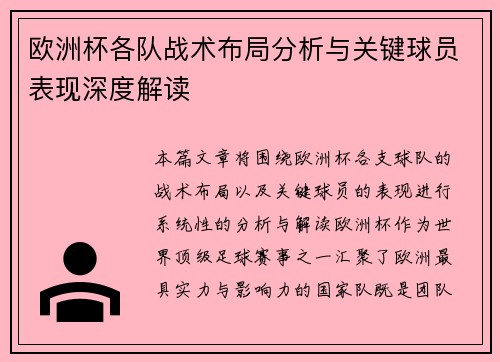 欧洲杯各队战术布局分析与关键球员表现深度解读

本篇文章将围绕欧洲杯各支球队的战术布局以及关键球员的表现进行系统性的分析与解读欧洲杯作为世界顶级足球赛事之一汇聚了欧洲最具实力与影响力的国家队既是团队